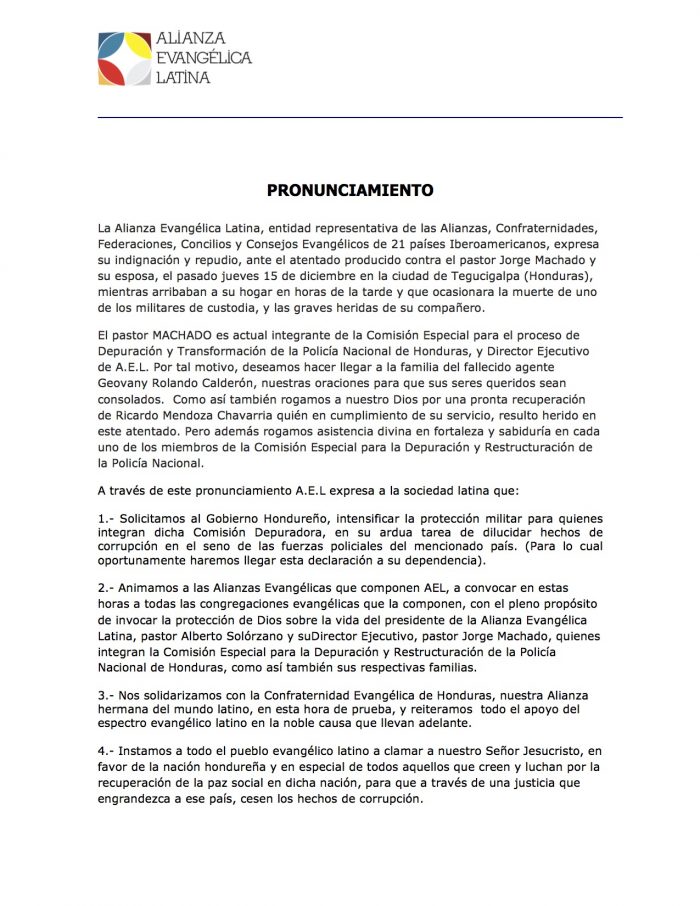 ALIANZA EVANGÉLICA LATINA

PRONUNCIAMIENTO

La Alianza Evangélica Latina, entidad representativa de las Alianzas, Confraternidades, Federaciones, Concilios y Consejos Evangélicos de 21 países Iberoamericanos, expresa su indignación y repudio, ante el atentado producido contra el pastor Jorge Machado y su esposa, el pasado jueves 15 de diciembre en la ciudad de Tegucigalpa (Honduras), mientras arribaban a su hogar en horas de la tarde y que ocasionara la muerte de uno de los militares de custodia, y las graves heridas de su compañero.

El pastor MACHADO es actual integrante de la Comisión Especial para el proceso de Depuración y Transformación de la Policía Nacional de Honduras, y Director Ejecutivo de A.E.L. Por tal motivo, deseamos hacer llegar a la familia del fallecido agente Geovany Rolando Calderón, nuestras oraciones para que sus seres queridos sean consolados. Como así también rogamos a nuestro Dios por una pronta recuperación de Ricardo Mendoza Chavarria quién en cumplimiento de su servicio, resulto herido en este atentado. Pero además rogamos asistencia divina en fortaleza y sabiduría en cada uno de los miembros de la Comisión Especial para la Depuración y Restructuración de la Policía Nacional.

A través de este pronunciamiento A.E.L expresa a la sociedad latina que:

1.- Solicitamos al Gobierno Hondureño, intensificar la protección militar para quienes integran dicha Comisión Depuradora, en su ardua tarea de dilucidar hechos de corrupción en el seno de las fuerzas policiales del mencionado país. (Para lo cual oportunamente haremos llegar esta declaración a su dependencia).

2.- Animamos a las Alianzas Evangélicas que componen AEL, a convocar en estas horas a todas las congregaciones evangélicas que la componen, con el pleno propósito de invocar la protección de Dios sobre la vida del presidente de la Alianza Evangélica Latina, pastor Alberto Solórzano y suDirector Ejecutivo, pastor Jorge Machado, quienes integran la Comisión Especial para la Depuración y Restructuración de la Policía Nacional de Honduras, como así también sus respectivas familias.

3.- Nos solidarizamos con la Confraternidad Evangélica de Honduras, nuestra Alianza hermana del mundo latino, en esta hora de prueba, y reiteramos todo el apoyo del espectro evangélico latino en la noble causa que llevan adelante.

4.- Instamos a todo el pueblo evangélico latino a clamar a nuestro Señor Jesucristo, en favor de la nación hondureña y en especial de todos aquellos que creen y luchan por la recuperación de la paz social en dicha nación, para que a través de una justicia que engrandezca a ese país, cesen los hechos de corrupción.